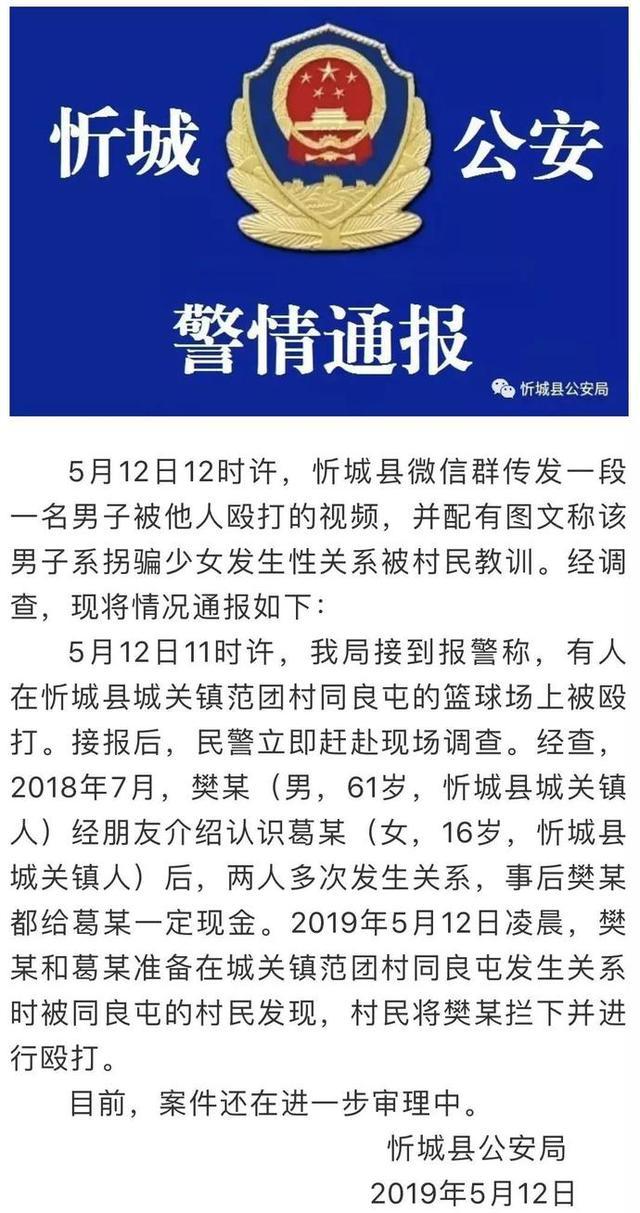 忻城 公安

警情通报

忻城县公安局

5月12日12时许，忻城县微信群传发一段一名男子被他人殴打的视频，并配有图文称该男子系拐骗少女发生性关系被村民教训。经调查，现将情况通报如下：

5月12日11时许，我局接到报警称，有人在忻城县城关镇范团村同良屯的篮球场上被殴打。接报后，民警立即赶赴现场调查。经查，2018年7月，樊某（男，61岁，忻城县城关镇人）经朋友介绍认识葛某（女，16岁，忻城县城关镇人）后，两人多次发生关系，事后樊某都给葛某一定现金。2019年5月12日凌晨，樊某和葛某准备在城关镇范团村同良屯发生关系时被同良屯的村民发现，村民将樊某拦下并进行殴打。

目前，案件还在进一步审理中。

忻城县公安局
2019年5月12日